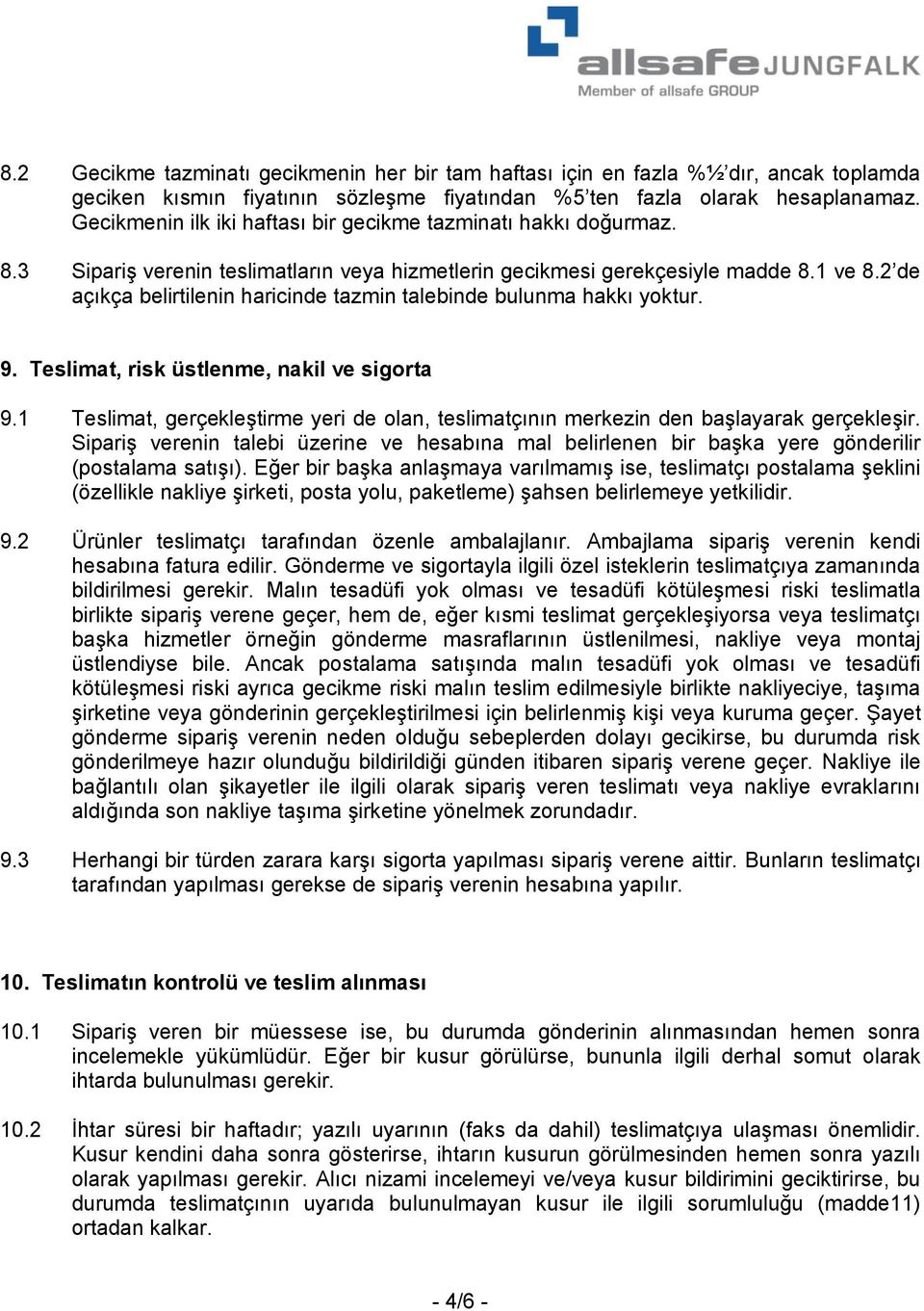 allsafe JUNGFALK
Member of allsafe GROUP

8.2 Gecikme tazminatı gecikmenin her bir tam haftası için en fazla %½'dır, ancak toplamda geciken kısmın fiyatının sözleşme fiyatından %5'ten fazla olarak hesaplanamaz. Gecikmenin ilk iki haftası bir gecikme tazminatı hakkı doğurmaz.

8.3 Sipariş verenin teslimatların veya hizmetlerin gecikmesi gerekçesiyle madde 8.1 ve 8.2'de açıkça belirtilenin haricinde tazmin talebinde bulunma hakkı yoktur.

9. Teslimat, risk üstlenme, nakil ve sigorta

9.1 Teslimat, gerçekleştirme yeri de olan, teslimatçının merkezin den başlayarak gerçekleşir. Sipariş verenin talebi üzerine ve hesabına mal belirlenen bir başka yere gönderilir (postalama satışı). Eğer bir başka anlaşmaya varılmamış ise, teslimatçı postalama şeklini (özellikle nakliye şirketi, posta yolu, paketleme) şahsen belirlemeye yetkilidir.

9.2 Ürünler teslimatçı tarafından özenle ambalajlanır. Ambajlama sipariş verenin kendi hesabına fatura edilir. Gönderme ve sigortayla ilgili özel isteklerin teslimatçıya zamanında bildirilmesi gerekir. Malın tesadüfi yok olması ve tesadüfi kötüleşmesi riski teslimatla birlikte sipariş verene geçer, hem de, eğer kısmi teslimat gerçekleşiyorsa veya teslimatçı başka hizmetler örneğin gönderme masraflarının üstlenilmesi, nakliye veya montaj üstlendiyse bile. Ancak postalama satışında malın tesadüfi yok olması ve tesadüfi kötüleşmesi riski ayrıca gecikme riski malın teslim edilmesiyle birlikte nakliyeciye, taşıma şirketine veya gönderinin gerçekleştirilmesi için belirlenmiş kişi veya kuruma geçer. Şayet gönderme sipariş verenin neden olduğu sebeplerden dolayı gecikirse, bu durumda risk gönderilmeye hazır olunduğu bildirildiği günden itibaren sipariş verene geçer. Nakliye ile bağlantılı olan şikayetler ile ilgili olarak sipariş veren teslimatı veya nakliye evraklarını aldığında son nakliye taşıma şirketine yönelmek zorundadır.

9.3 Herhangi bir türden zarara karşı sigorta yapılması sipariş verene aittir. Bunların teslimatçı tarafından yapılması gerekse de sipariş verenin hesabına yapılır.

10. Teslimatın kontrolü ve teslim alınması

10.1 Sipariş veren bir müessese ise, bu durumda gönderinin alınmasından hemen sonra incelemekle yükümlüdür. Eğer bir kusur görülürse, bununla ilgili derhal somut olarak ihtarda bulunulması gerekir.

10.2 İhtar süresi bir haftadır; yazılı uyarının (faks da dahil) teslimatçıya ulaşması önemlidir. Kusur kendini daha sonra gösterirse, ihtarın kusurun görülmesinden hemen sonra yazılı olarak yapılması gerekir. Alıcı nizami incelemeyi ve/veya kusur bildirimini geciktirirse, bu durumda teslimatçının uyarıda bulunulmayan kusur ile ilgili sorumluluğu (madde11) ortadan kalkar.

- 4/6 -